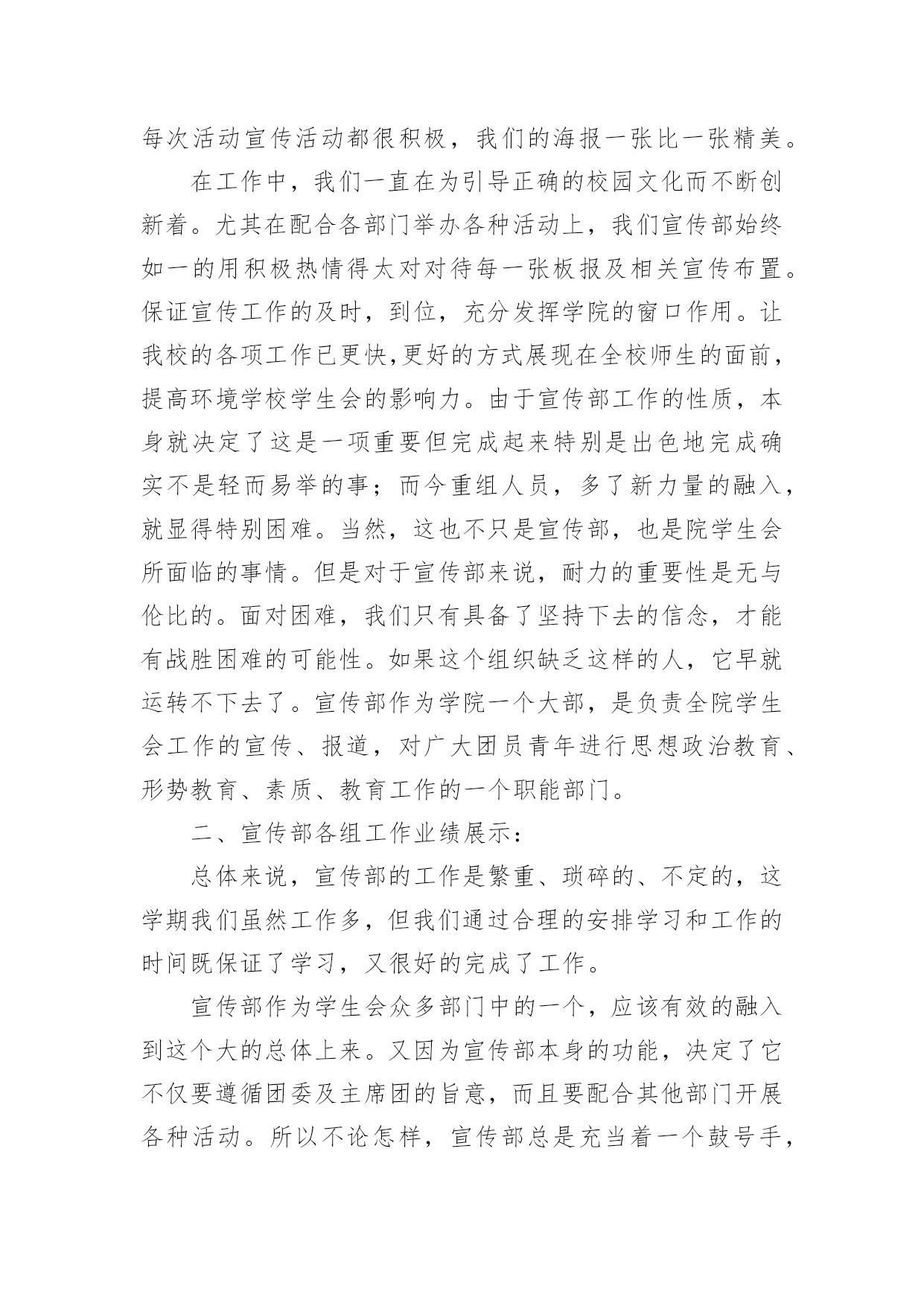 每次活动宣传活动都很积极，我们的海报一张比一张精美。

在工作中，我们一直在为引导正确的校园文化而不断创新着。尤其在配合各部门举办各种活动上，我们宣传部始终如一的用积极热情得太对对待每一张板报及相关宣传布置。保证宣传工作的及时，到位，充分发挥学院的窗口作用。让我校的各项工作已更快,更好的方式展现在全校师生的面前，提高环境学校学生会的影响力。由于宣传部工作的性质，本身就决定了这是一项重要但完成起来特别是出色地完成确实不是轻而易举的事；而今重组人员，多了新力量的融入，就显得特别困难。当然，这也不只是宣传部，也是院学生会所面临的事情。但是对于宣传部来说，耐力的重要性是无与伦比的。面对困难，我们只有具备了坚持下去的信念，才能有战胜困难的可能性。如果这个组织缺乏这样的人，它早就运转不下去了。宣传部作为学院一个大部，是负责全院学生会工作的宣传、报道，对广大团员青年进行思想政治教育、形势教育、素质、教育工作的一个职能部门。

二、宣传部各组工作业绩展示：

总体来说，宣传部的工作是繁重、琐碎的、不定的，这学期我们虽然工作多，但我们通过合理的安排学习和工作的时间既保证了学习，又很好的完成了工作。

宣传部作为学生会众多部门中的一个，应该有效的融入到这个大的总体上来。又因为宣传部本身的功能，决定了它不仅要遵循团委及主席团的旨意，而且要配合其他部门开展各种活动。所以不论怎样，宣传部总是充当着一个鼓号手，